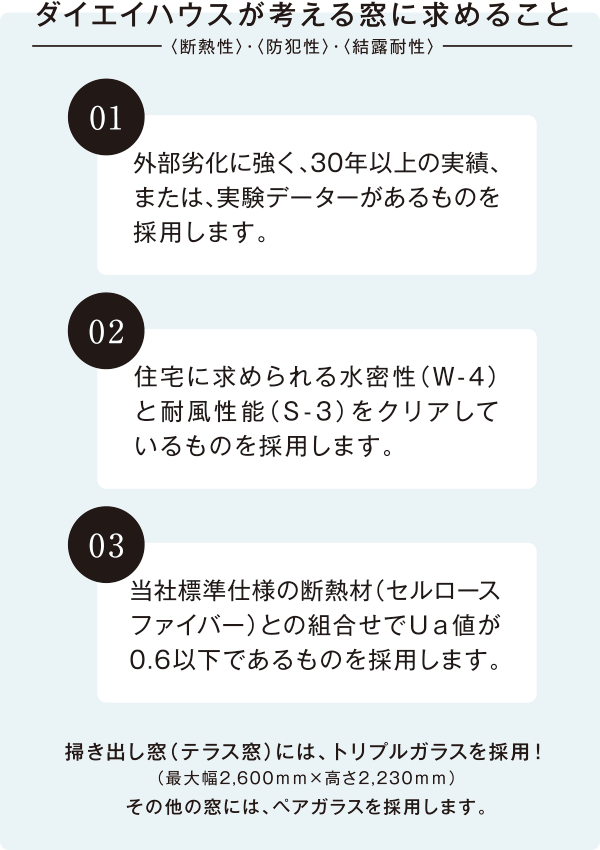 ダイエイハウスが考える窓に求めること

〈断熱性〉・〈防犯性〉・〈結露耐性〉

01

外部劣化に強く、30年以上の実績、または、実験データーがあるものを採用します。

02

住宅に求められる水密性(W-4)と耐風性能(S-3)をクリアしているものを採用します。

03

当社標準仕様の断熱材(セルロースファイバー)との組合せでUa値が0.6以下であるものを採用します。

掃き出し窓(テラス窓)には、トリプルガラスを採用!
(最大幅2,600mm×高さ2,230mm)
その他の窓には、ペアガラスを採用します。